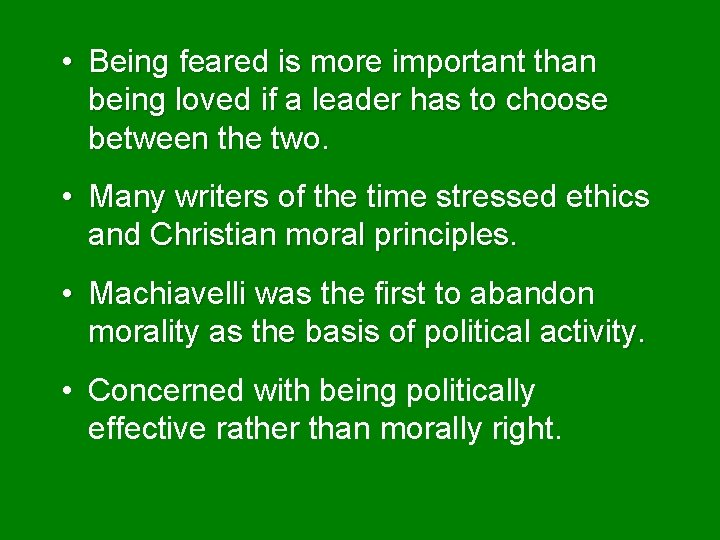 • Being feared is more important than being loved if a leader has to choose between the two.

• Many writers of the time stressed ethics and Christian moral principles.

• Machiavelli was the first to abandon morality as the basis of political activity.

• Concerned with being politically effective rather than morally right.